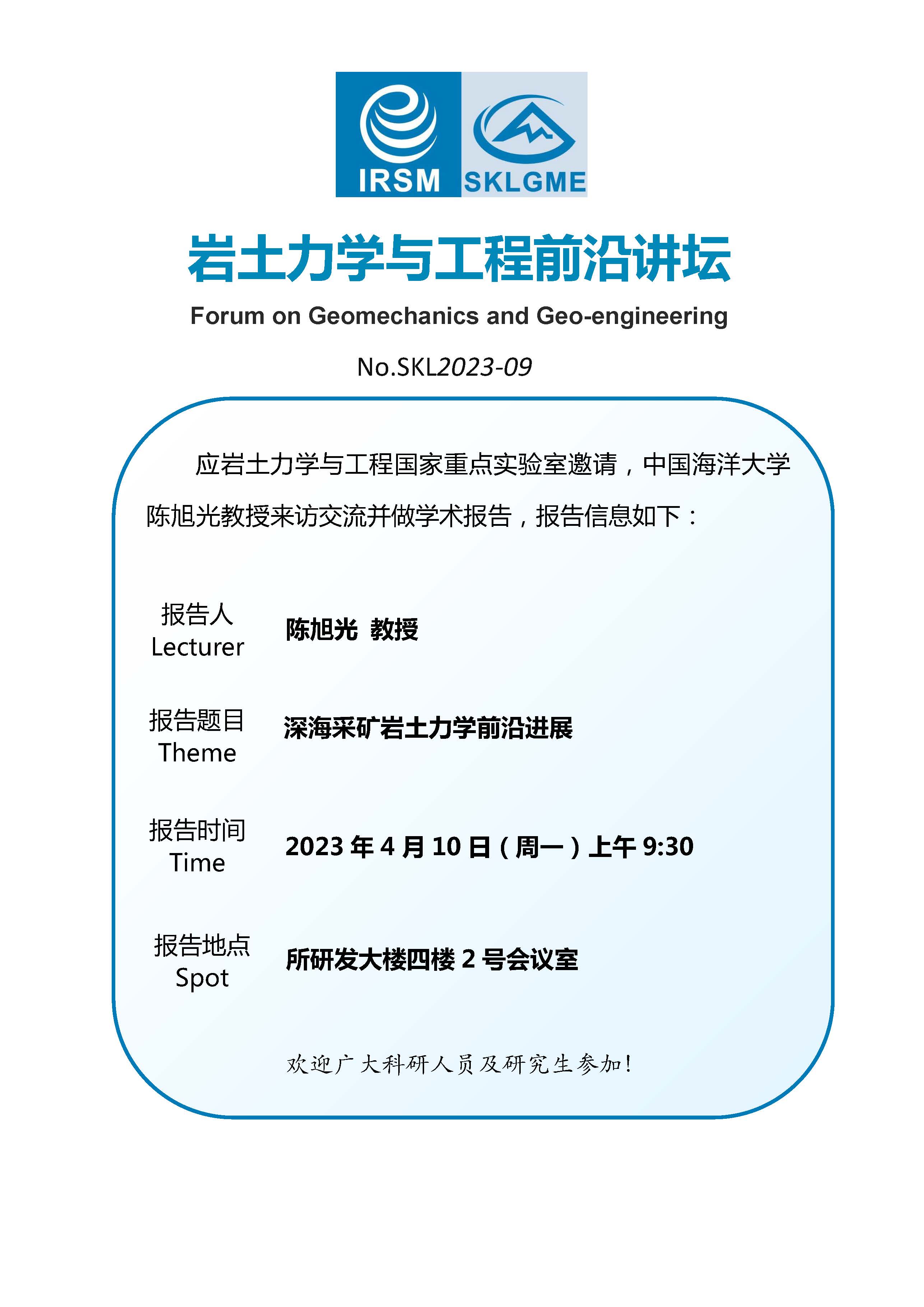 IRSM SKLGME

岩土力学与工程前沿讲坛

Forum on Geomechanics and Geo-engineering

No.SKL2023-09

应岩土力学与工程国家重点实验室邀请，中国海洋大学陈旭光教授来访交流并做学术报告，报告信息如下：

报告人
Lecturer
陈旭光 教授

报告题目
Theme
深海采矿岩土力学前沿进展

报告时间
Time
2023 年 4 月 10 日（周一）上午 9:30

报告地点
Spot
所研发大楼四楼 2 号会议室

欢迎广大科研人员及研究生参加！